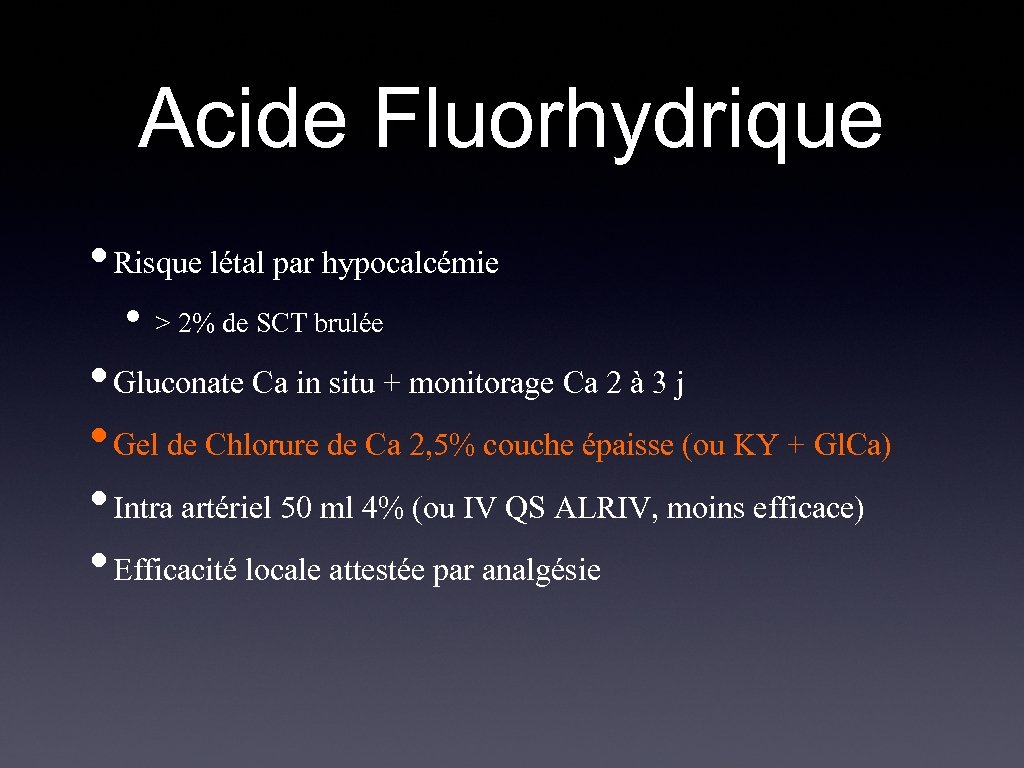 Acide Fluorhydrique

• Risque létal par hypocalcémie

• > 2% de SCT brulée

• Gluconate Ca in situ + monitorage Ca 2 à 3 j

• Gel de Chlorure de Ca 2,5% couche épaisse (ou KY + Gl.Ca)

• Intra artériel 50 ml 4% (ou IV QS ALRIV, moins efficace)

• Efficacité locale attestée par analgésie